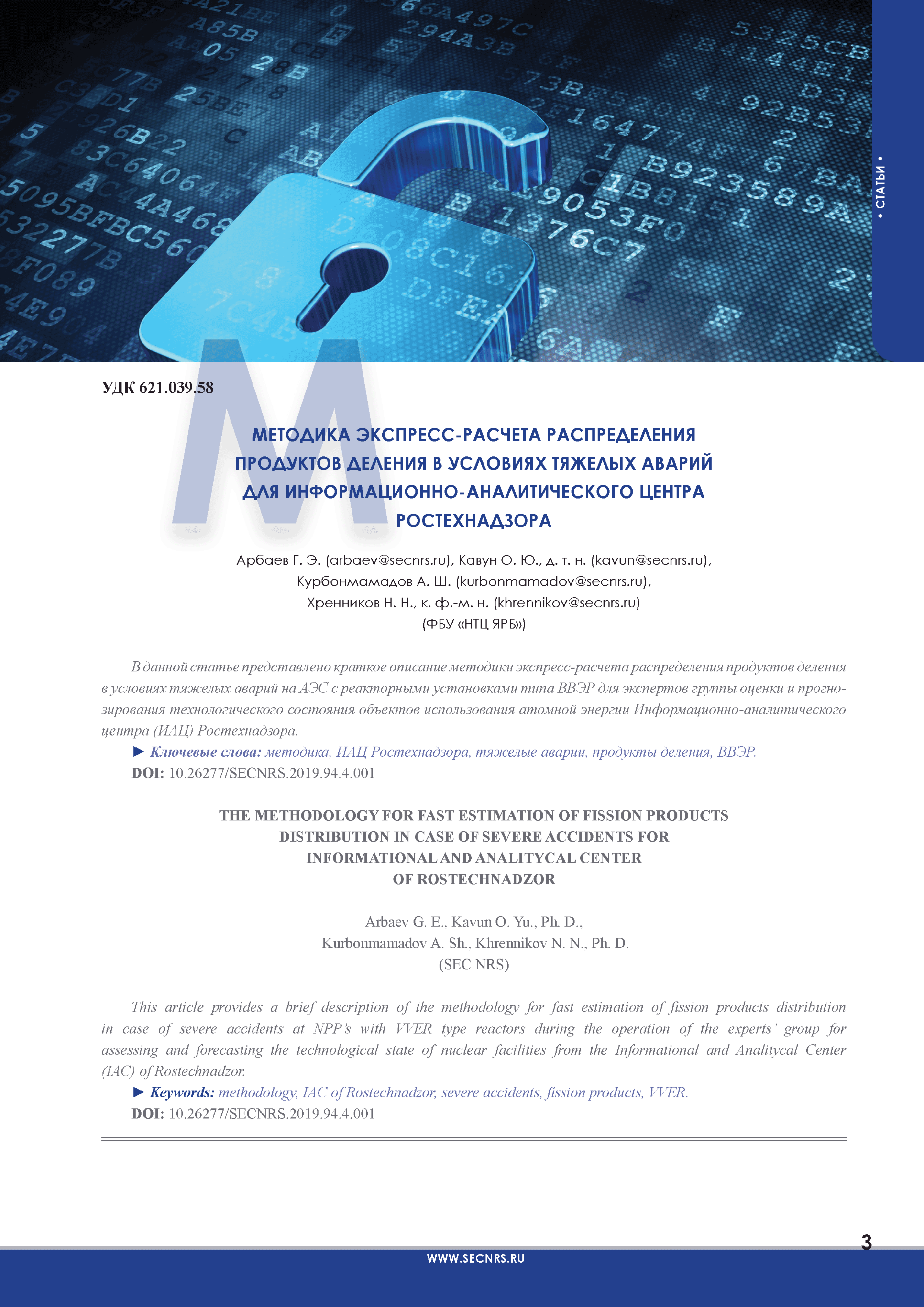 • СТАТЬИ •

УДК 621.039.58

МЕТОДИКА ЭКСПРЕСС-РАСЧЕТА РАСПРЕДЕЛЕНИЯ ПРОДУКТОВ ДЕЛЕНИЯ В УСЛОВИЯХ ТЯЖЕЛЫХ АВАРИЙ ДЛЯ ИНФОРМАЦИОННО-АНАЛИТИЧЕСКОГО ЦЕНТРА РОСТЕХНАДЗОРА

Арбаев Г. Э. (arbaev@secnrs.ru), Кавун О. Ю., д. т. н. (kavun@secnrs.ru), Курбонмамадов А. Ш. (kurbonmamadov@secnrs.ru), Хренников Н. Н., к. ф.-м. н. (khrennikov@secnrs.ru) (ФБУ «НТЦ ЯРБ»)

В данной статье представлено краткое описание методики экспресс-расчета распределения продуктов деления в условиях тяжелых аварий на АЭС с реакторными установками типа ВВЭР для экспертов группы оценки и прогнозирования технологического состояния объектов использования атомной энергии Информационно-аналитического центра (ИАЦ) Ростехнадзора.

► Ключевые слова: методика, ИАЦ Ростехнадзора, тяжелые аварии, продукты деления, ВВЭР.

DOI: 10.26277/SECNRS.2019.94.4.001

THE METHODOLOGY FOR FAST ESTIMATION OF FISSION PRODUCTS DISTRIBUTION IN CASE OF SEVERE ACCIDENTS FOR INFORMATIONAL AND ANALITYCAL CENTER OF ROSTECHNADZOR

Arbaev G. E., Kavun O. Yu., Ph. D., Kurbonmamadov A. Sh., Khrennikov N. N., Ph. D. (SEC NRS)

This article provides a brief description of the methodology for fast estimation of fission products distribution in case of severe accidents at NPP's with VVER type reactors during the operation of the experts' group for assessing and forecasting the technological state of nuclear facilities from the Informational and Analitycal Center (IAC) of Rostechnadzor.

► Keywords: methodology, IAC of Rostechnadzor, severe accidents, fission products, VVER.

DOI: 10.26277/SECNRS.2019.94.4.001

3

WWW.SECNRS.RU